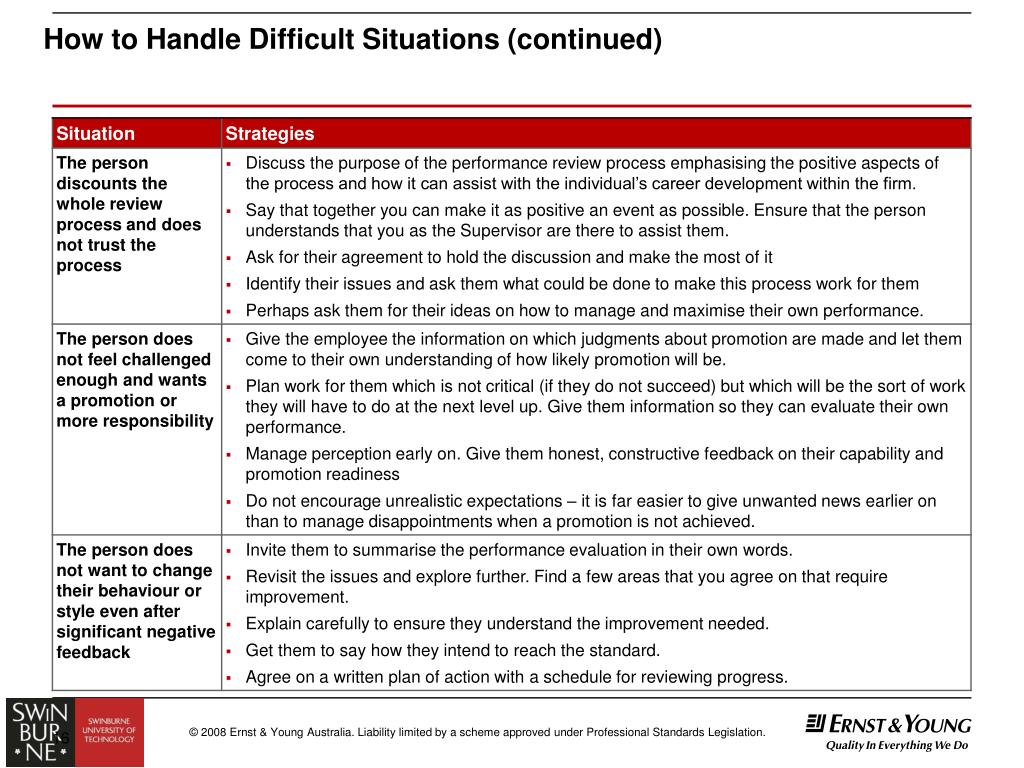 How to Handle Difficult Situations (continued)

| Situation | Strategies |
|---|---|
| The person discounts the whole review process and does not trust the process | ▪ Discuss the purpose of the performance review process emphasising the positive aspects of the process and how it can assist with the individual's career development within the firm. ▪ Say that together you can make it as positive an event as possible. Ensure that the person understands that you as the Supervisor are there to assist them. ▪ Ask for their agreement to hold the discussion and make the most of it ▪ Identify their issues and ask them what could be done to make this process work for them ▪ Perhaps ask them for their ideas on how to manage and maximise their own performance. |
| The person does not feel challenged enough and wants a promotion or more responsibility | ▪ Give the employee the information on which judgments about promotion are made and let them come to their own understanding of how likely promotion will be. ▪ Plan work for them which is not critical (if they do not succeed) but which will be the sort of work they will have to do at the next level up. Give them information so they can evaluate their own performance. ▪ Manage perception early on. Give them honest, constructive feedback on their capability and promotion readiness ▪ Do not encourage unrealistic expectations – it is far easier to give unwanted news earlier on than to manage disappointments when a promotion is not achieved. |
| The person does not want to change their behaviour or style even after significant negative feedback | ▪ Invite them to summarise the performance evaluation in their own words. ▪ Revisit the issues and explore further. Find a few areas that you agree on that require improvement. ▪ Explain carefully to ensure they understand the improvement needed. ▪ Get them to say how they intend to reach the standard. ▪ Agree on a written plan of action with a schedule for reviewing progress. |

SWIN BUR NE SWINBURNE UNIVERSITY OF TECHNOLOGY

© 2008 Ernst & Young Australia. Liability limited by a scheme approved under Professional Standards Legislation.

ERNST & YOUNG
Quality In Everything We Do